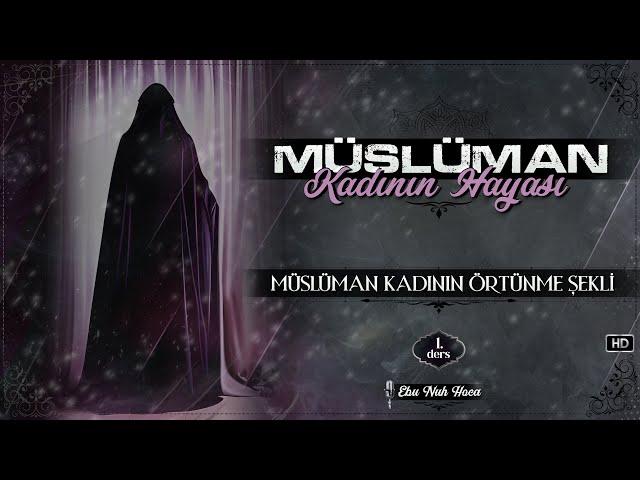 MÜSLÜMAN
Kadının Hayası

MÜSLÜMAN KADININ ÖRTÜNME ŞEKLİ

1.
ders

HD

Ebu Nuh Hoca